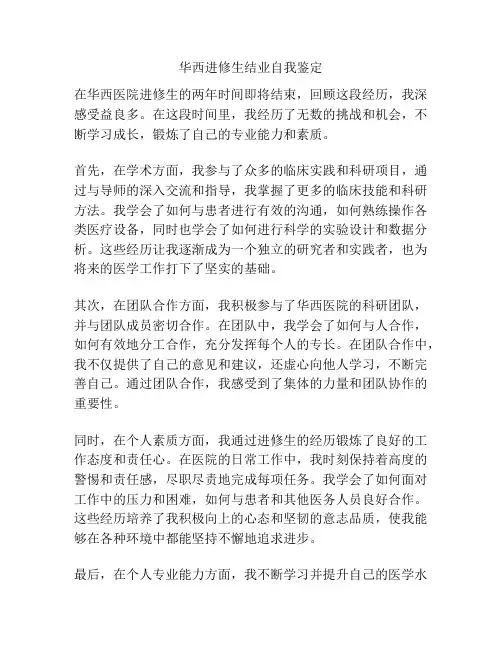 华西进修生结业自我鉴定

在华西医院进修生的两年时间即将结束，回顾这段经历，我深感受益良多。在这段时间里，我经历了无数的挑战和机会，不断学习成长，锻炼了自己的专业能力和素质。

首先，在学术方面，我参与了众多的临床实践和科研项目，通过与导师的深入交流和指导，我掌握了更多的临床技能和科研方法。我学会了如何与患者进行有效的沟通，如何熟练操作各类医疗设备，同时也学会了如何进行科学的实验设计和数据分析。这些经历让我逐渐成为一个独立的研究者和实践者，也为将来的医学工作打下了坚实的基础。

其次，在团队合作方面，我积极参与了华西医院的科研团队，并与团队成员密切合作。在团队中，我学会了如何与人合作，如何有效地分工合作，充分发挥每个人的专长。在团队合作中，我不仅提供了自己的意见和建议，还虚心向他人学习，不断完善自己。通过团队合作，我感受到了集体的力量和团队协作的重要性。

同时，在个人素质方面，我通过进修生的经历锻炼了良好的工作态度和责任心。在医院的日常工作中，我时刻保持着高度的警惕和责任感，尽职尽责地完成每项任务。我学会了如何面对工作中的压力和困难，如何与患者和其他医务人员良好合作。这些经历培养了我积极向上的心态和坚韧的意志品质，使我能够在各种环境中都能坚持不懈地追求进步。

最后，在个人专业能力方面，我不断学习并提升自己的医学水